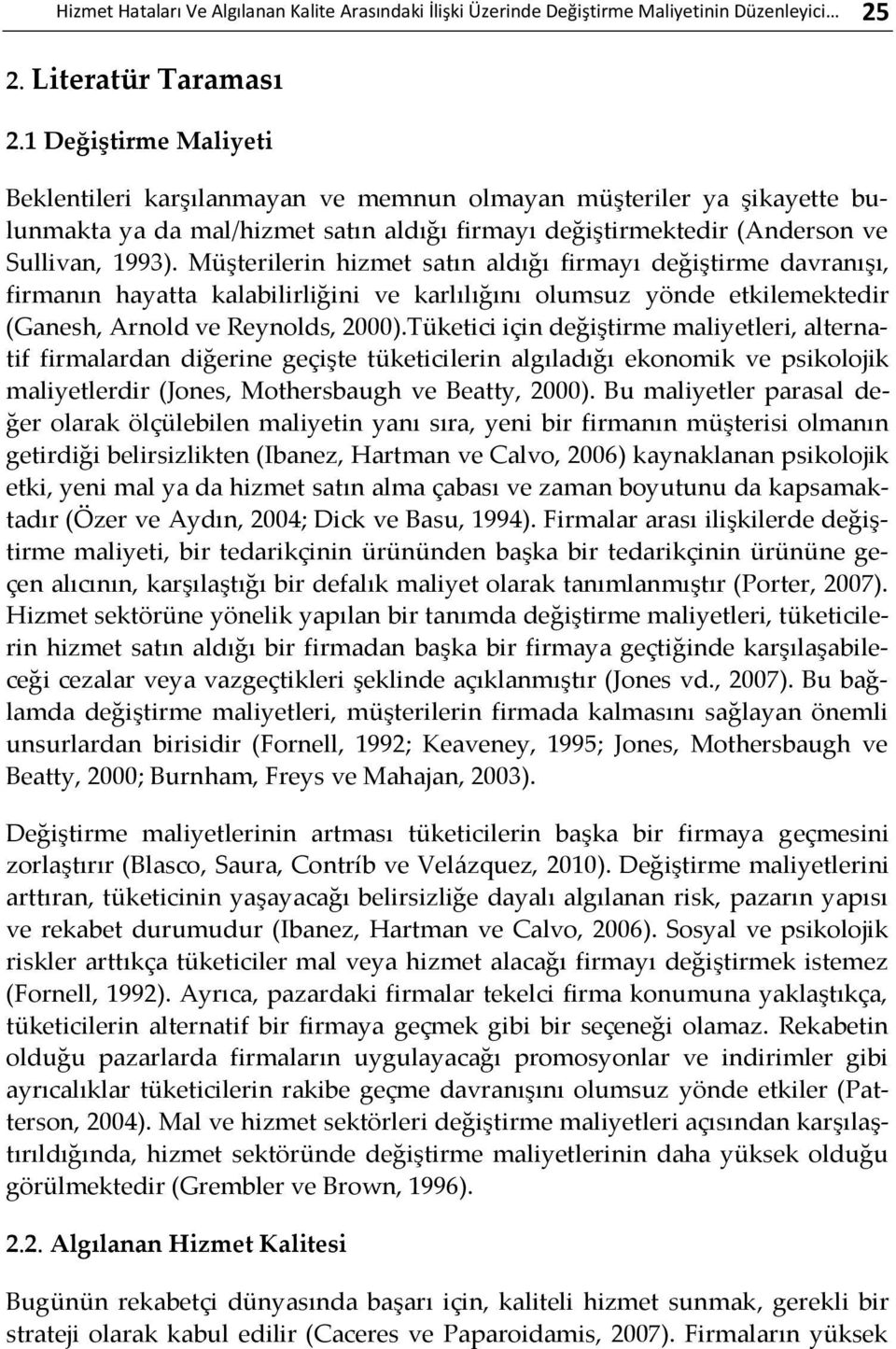 Hizmet Hataları Ve Algılanan Kalite Arasındaki İlişki Üzerinde Değiştirme Maliyetinin Düzenleyici… 25

2. Literatür Taraması

2.1 Değiştirme Maliyeti

Beklentileri karşılanmayan ve memnun olmayan müşteriler ya şikayette bulunmakta ya da mal/hizmet satın aldığı firmayı değiştirmektedir (Anderson ve Sullivan, 1993). Müşterilerin hizmet satın aldığı firmayı değiştirme davranışı, firmanın hayatta kalabilirliğini ve karlılığını olumsuz yönde etkilemektedir (Ganesh, Arnold ve Reynolds, 2000).Tüketici için değiştirme maliyetleri, alternatif firmalardan diğerine geçişte tüketicilerin algıladığı ekonomik ve psikolojik maliyetlerdir (Jones, Mothersbaugh ve Beatty, 2000). Bu maliyetler parasal değer olarak ölçülebilen maliyetin yanı sıra, yeni bir firmanın müşterisi olmanın getirdiği belirsizlikten (Ibanez, Hartman ve Calvo, 2006) kaynaklanan psikolojik etki, yeni mal ya da hizmet satın alma çabası ve zaman boyutunu da kapsamaktadır (Özer ve Aydın, 2004; Dick ve Basu, 1994). Firmalar arası ilişkilerde değiştirme maliyeti, bir tedarikçinin ürününden başka bir tedarikçinin ürününe geçen alıcının, karşılaştığı bir defalık maliyet olarak tanımlanmıştır (Porter, 2007). Hizmet sektörüne yönelik yapılan bir tanımda değiştirme maliyetleri, tüketicilerin hizmet satın aldığı bir firmadan başka bir firmaya geçtiğinde karşılaşabileceği cezalar veya vazgeçtikleri şeklinde açıklanmıştır (Jones vd., 2007). Bu bağlamda değiştirme maliyetleri, müşterilerin firmada kalmasını sağlayan önemli unsurlardan birisidir (Fornell, 1992; Keaveney, 1995; Jones, Mothersbaugh ve Beatty, 2000; Burnham, Freys ve Mahajan, 2003).

Değiştirme maliyetlerinin artması tüketicilerin başka bir firmaya geçmesini zorlaştırır (Blasco, Saura, Contríb ve Velázquez, 2010). Değiştirme maliyetlerini arttıran, tüketicinin yaşayacağı belirsizliğe dayalı algılanan risk, pazarın yapısı ve rekabet durumudur (Ibanez, Hartman ve Calvo, 2006). Sosyal ve psikolojik riskler arttıkça tüketiciler mal veya hizmet alacağı firmayı değiştirmek istemez (Fornell, 1992). Ayrıca, pazardaki firmalar tekelci firma konumuna yaklaştıkça, tüketicilerin alternatif bir firmaya geçmek gibi bir seçeneği olamaz. Rekabetin olduğu pazarlarda firmaların uygulayacağı promosyonlar ve indirimler gibi ayrıcalıklar tüketicilerin rakibe geçme davranışını olumsuz yönde etkiler (Patterson, 2004). Mal ve hizmet sektörleri değiştirme maliyetleri açısından karşılaştırıldığında, hizmet sektöründe değiştirme maliyetlerinin daha yüksek olduğu görülmektedir (Grembler ve Brown, 1996).

2.2. Algılanan Hizmet Kalitesi

Bugünün rekabetçi dünyasında başarı için, kaliteli hizmet sunmak, gerekli bir strateji olarak kabul edilir (Caceres ve Paparoidamis, 2007). Firmaların yüksek